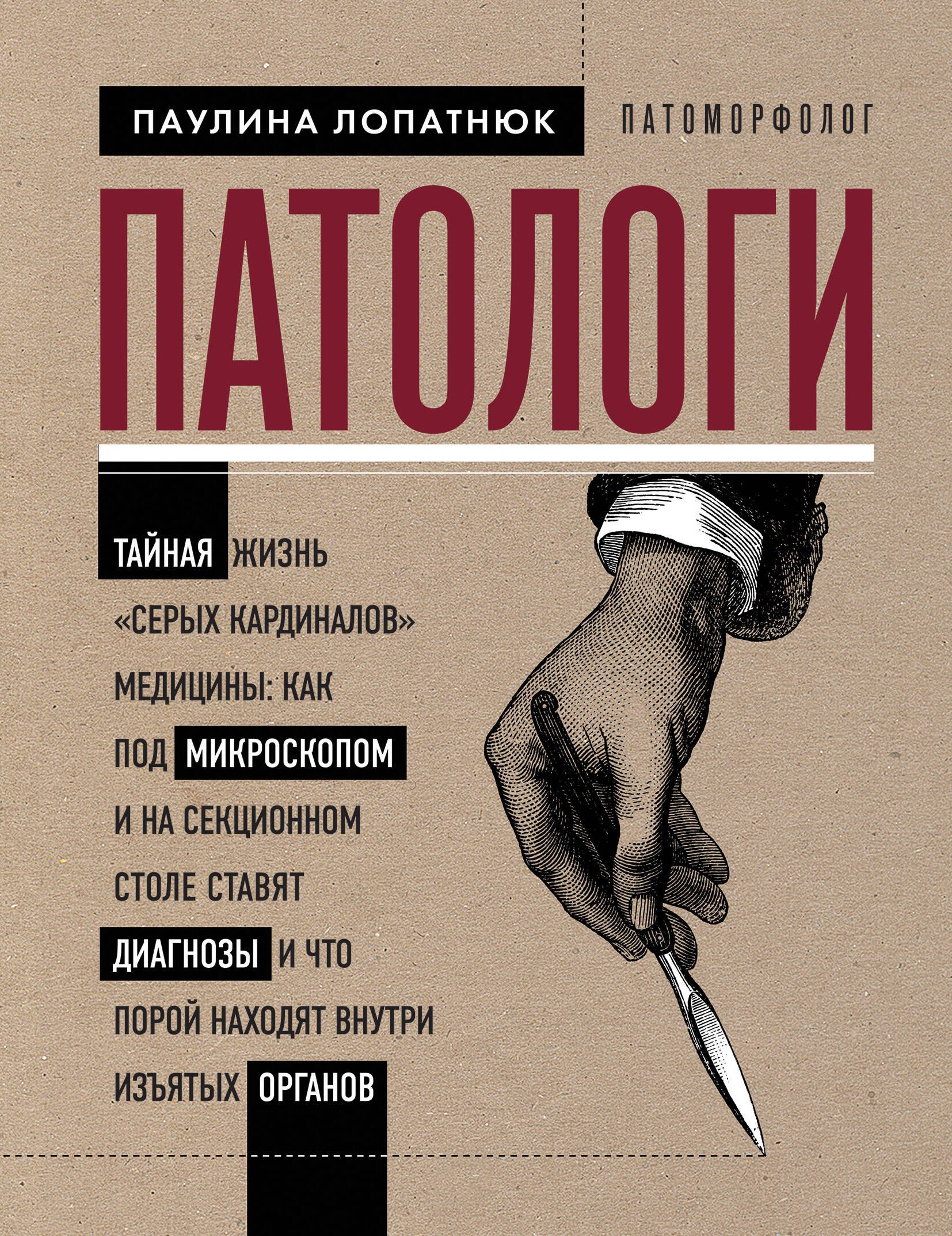 ПАУЛИНА ЛОПАТНЮК ПАТОМОРФОЛОГ

ПАТОЛОГИ

ТАЙНАЯ ЖИЗНЬ «СЕРЫХ КАРДИНАЛОВ» МЕДИЦИНЫ: КАК ПОД МИКРОСКОПОМ И НА СЕКЦИОННОМ СТОЛЕ СТАВЯТ ДИАГНОЗЫ И ЧТО ПОРОЙ НАХОДЯТ ВНУТРИ ИЗЪЯТЫХ ОРГАНОВ